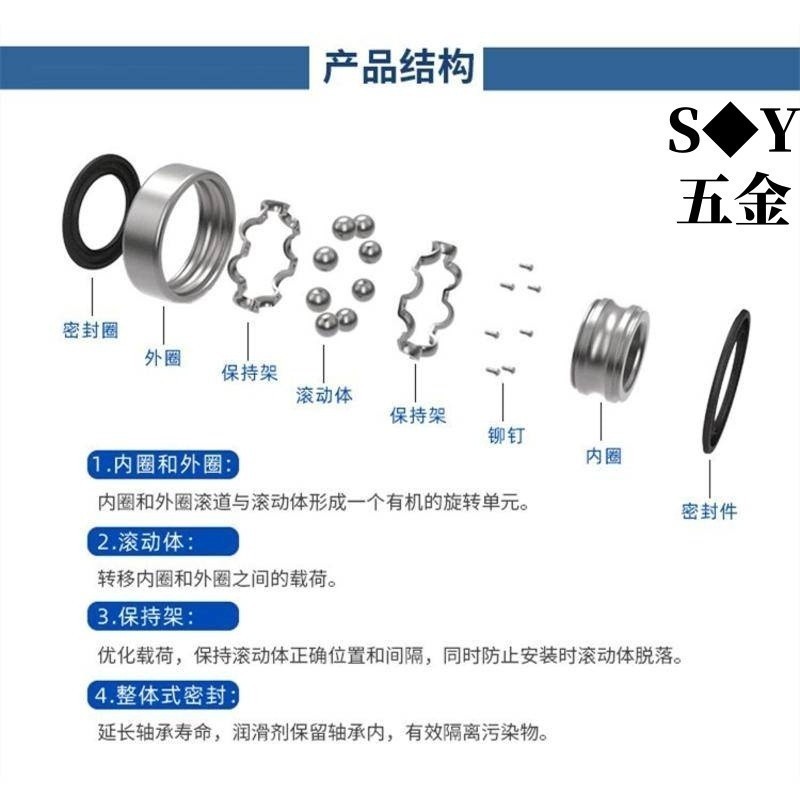 产品结构

S◆Y
五金

密封圈
外圈
保持架
滚动体
保持架
铆钉
内圈
密封件

1.内圈和外圈:
内圈和外圈滚道与滚动体形成一个有机的旋转单元。

2.滚动体:
转移内圈和外圈之间的载荷。

3.保持架:
优化载荷，保持滚动体正确位置和间隔，同时防止安装时滚动体脱落。

4.整体式密封:
延长轴承寿命，润滑剂保留轴承内，有效隔离污染物。